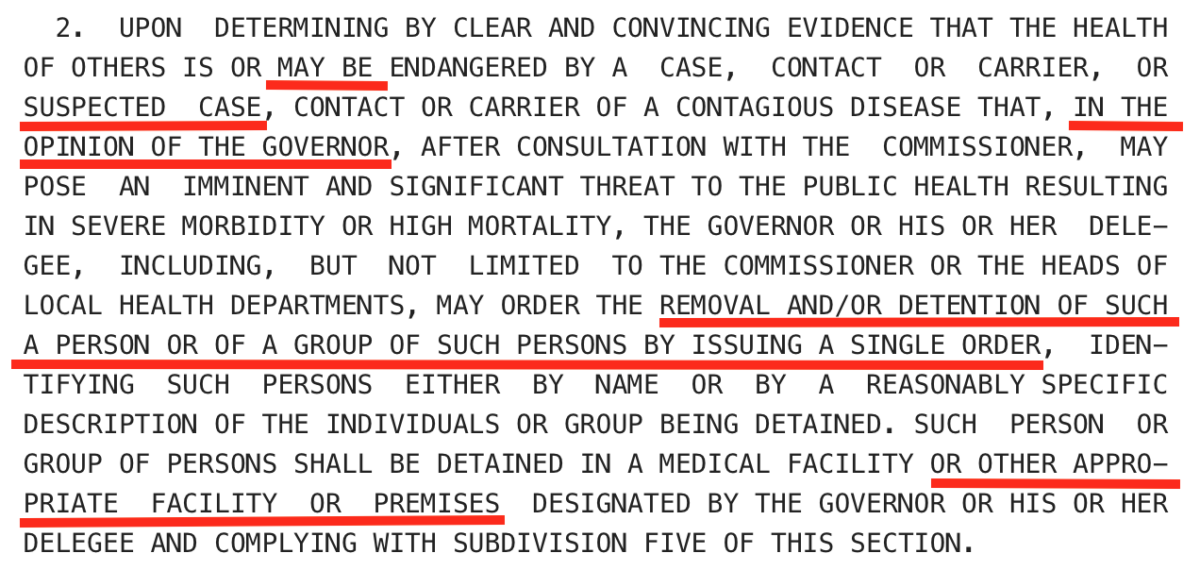 2. UPON DETERMINING BY CLEAR AND CONVINCING EVIDENCE THAT THE HEALTH OF OTHERS IS OR MAY BE ENDANGERED BY A CASE, CONTACT OR CARRIER, OR SUSPECTED CASE, CONTACT OR CARRIER OF A CONTAGIOUS DISEASE THAT, IN THE OPINION OF THE GOVERNOR, AFTER CONSULTATION WITH THE COMMISSIONER, MAY POSE AN IMMINENT AND SIGNIFICANT THREAT TO THE PUBLIC HEALTH RESULTING IN SEVERE MORBIDITY OR HIGH MORTALITY, THE GOVERNOR OR HIS OR HER DELEGEE, INCLUDING, BUT NOT LIMITED TO THE COMMISSIONER OR THE HEADS OF LOCAL HEALTH DEPARTMENTS, MAY ORDER THE REMOVAL AND/OR DETENTION OF SUCH A PERSON OR OF A GROUP OF SUCH PERSONS BY ISSUING A SINGLE ORDER, IDENTIFYING SUCH PERSONS EITHER BY NAME OR BY A REASONABLY SPECIFIC DESCRIPTION OF THE INDIVIDUALS OR GROUP BEING DETAINED. SUCH PERSON OR GROUP OF PERSONS SHALL BE DETAINED IN A MEDICAL FACILITY OR OTHER APPROPRIATE FACILITY OR PREMISES DESIGNATED BY THE GOVERNOR OR HIS OR HER DELEGEE AND COMPLYING WITH SUBDIVISION FIVE OF THIS SECTION.